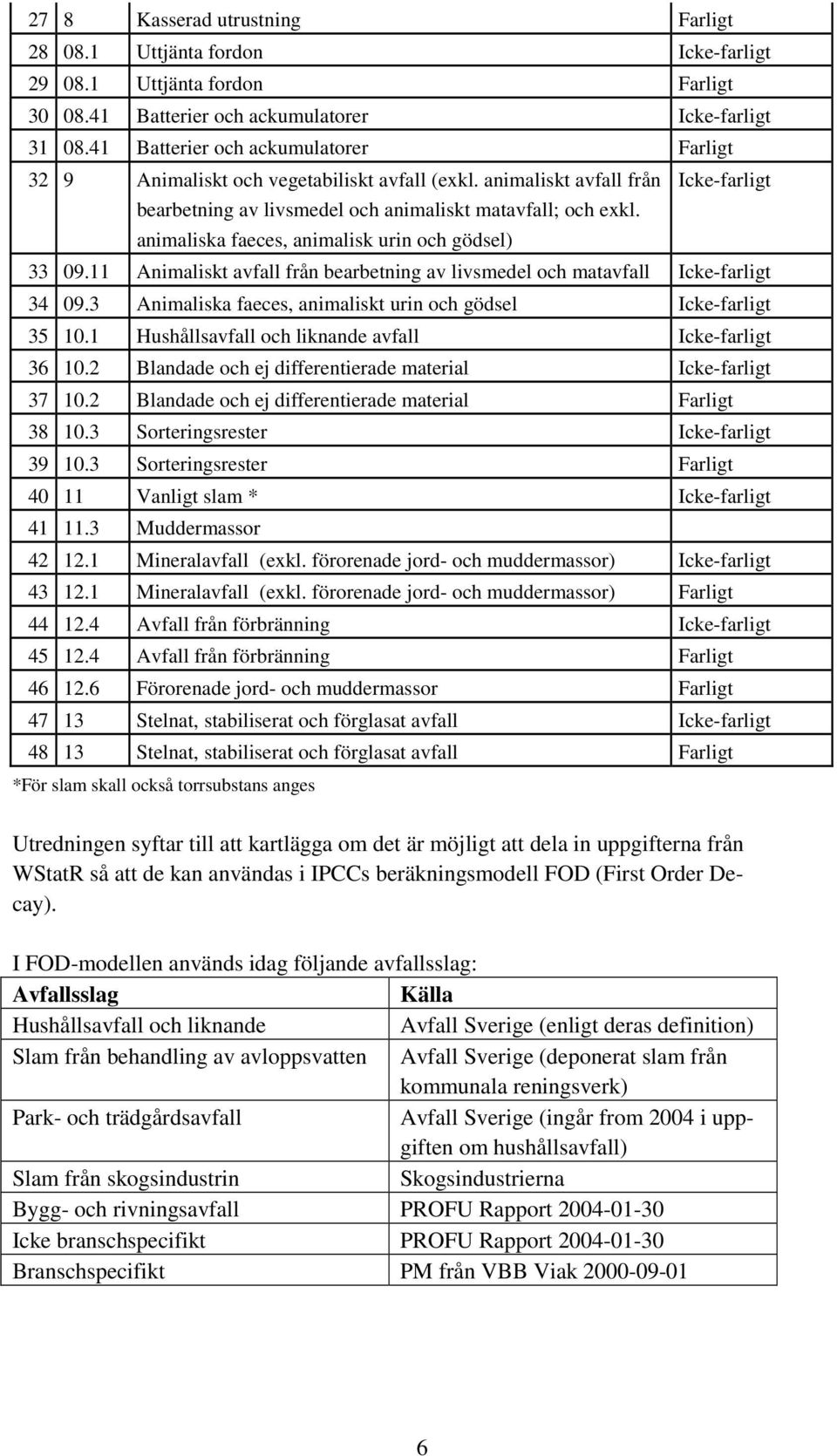 | | | | |
|---|---|---|---|
| 27 | 8 | Kasserad utrustning | Farligt |
| 28 | 08.1 | Uttjänta fordon | Icke-farligt |
| 29 | 08.1 | Uttjänta fordon | Farligt |
| 30 | 08.41 | Batterier och ackumulatorer | Icke-farligt |
| 31 | 08.41 | Batterier och ackumulatorer | Farligt |
| 32 | 9 | Animaliskt och vegetabiliskt avfall (exkl. animaliskt avfall från bearbetning av livsmedel och animaliskt matavfall; och exkl. animaliska faeces, animalisk urin och gödsel) | Icke-farligt |
| 33 | 09.11 | Animaliskt avfall från bearbetning av livsmedel och matavfall | Icke-farligt |
| 34 | 09.3 | Animaliska faeces, animaliskt urin och gödsel | Icke-farligt |
| 35 | 10.1 | Hushållsavfall och liknande avfall | Icke-farligt |
| 36 | 10.2 | Blandade och ej differentierade material | Icke-farligt |
| 37 | 10.2 | Blandade och ej differentierade material | Farligt |
| 38 | 10.3 | Sorteringsrester | Icke-farligt |
| 39 | 10.3 | Sorteringsrester | Farligt |
| 40 | 11 | Vanligt slam * | Icke-farligt |
| 41 | 11.3 | Muddermassor | |
| 42 | 12.1 | Mineralavfall (exkl. förorenade jord- och muddermassor) | Icke-farligt |
| 43 | 12.1 | Mineralavfall (exkl. förorenade jord- och muddermassor) | Farligt |
| 44 | 12.4 | Avfall från förbränning | Icke-farligt |
| 45 | 12.4 | Avfall från förbränning | Farligt |
| 46 | 12.6 | Förorenade jord- och muddermassor | Farligt |
| 47 | 13 | Stelnat, stabiliserat och förglasat avfall | Icke-farligt |
| 48 | 13 | Stelnat, stabiliserat och förglasat avfall | Farligt |

*För slam skall också torrsubstans anges

Utredningen syftar till att kartlägga om det är möjligt att dela in uppgifterna från WStatR så att de kan användas i IPCCs beräkningsmodell FOD (First Order Decay).

I FOD-modellen används idag följande avfallsslag:

| Avfallsslag | Källa |
|---|---|
| Hushållsavfall och liknande | Avfall Sverige (enligt deras definition) |
| Slam från behandling av avloppsvatten | Avfall Sverige (deponerat slam från kommunala reningsverk) |
| Park- och trädgårdsavfall | Avfall Sverige (ingår from 2004 i uppgiften om hushållsavfall) |
| Slam från skogsindustrin | Skogsindustrierna |
| Bygg- och rivningsavfall | PROFU Rapport 2004-01-30 |
| Icke branschspecifikt | PROFU Rapport 2004-01-30 |
| Branschspecifikt | PM från VBB Viak 2000-09-01 |

6